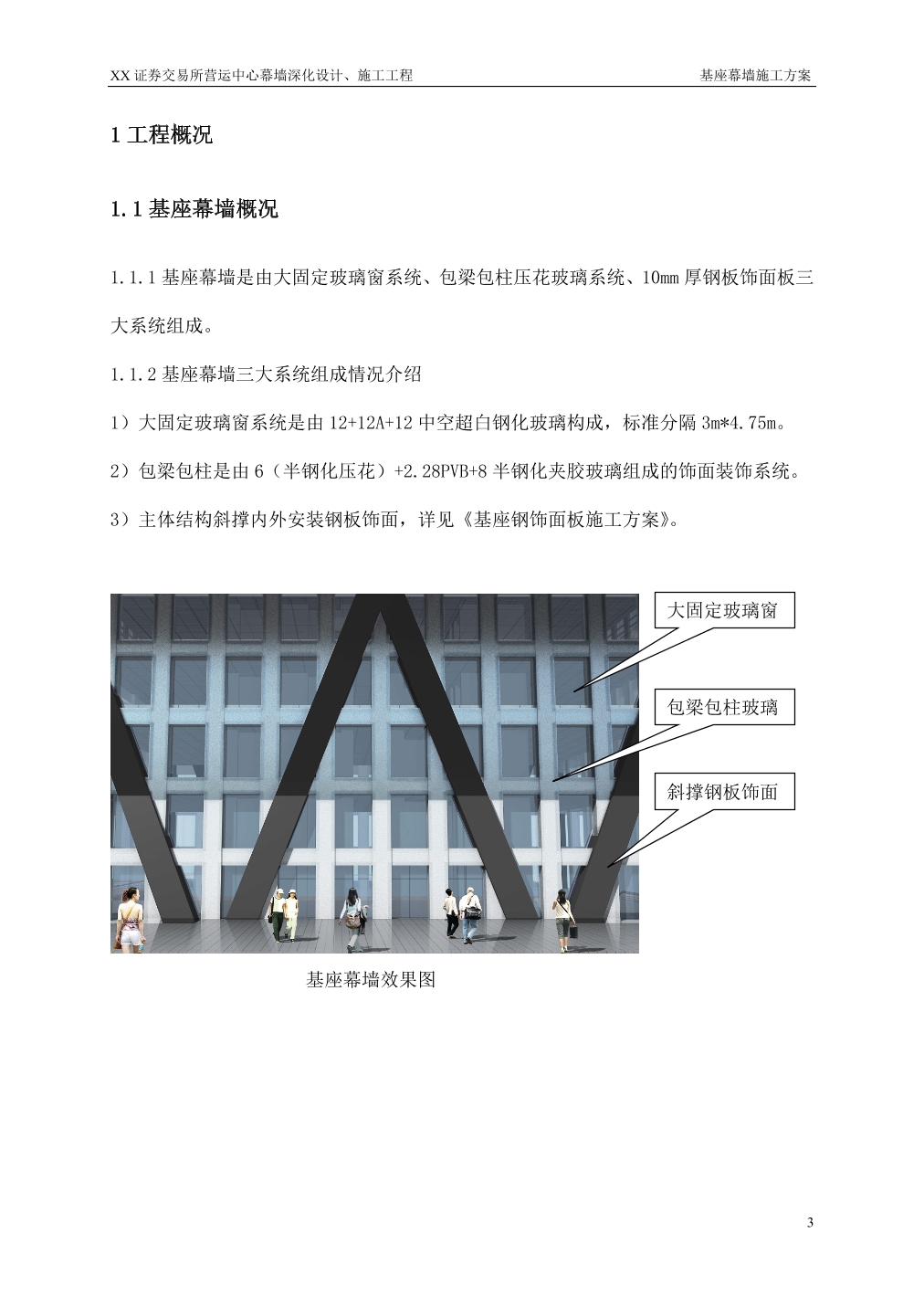 XX 证券交易所营运中心幕墙深化设计、施工工程

基座幕墙施工方案

1 工程概况

1.1 基座幕墙概况

1.1.1 基座幕墙是由大固定玻璃窗系统、包梁包柱压花玻璃系统、10mm 厚钢板饰面板三大系统组成。

1.1.2 基座幕墙三大系统组成情况介绍

1）大固定玻璃窗系统是由 12+12A+12 中空超白钢化玻璃构成，标准分隔 3m*4.75m。

2）包梁包柱是由 6（半钢化压花）+2.28PVB+8 半钢化夹胶玻璃组成的饰面装饰系统。

3）主体结构斜撑内外安装钢板饰面，详见《基座钢饰面板施工方案》。

大固定玻璃窗

包梁包柱玻璃

斜撑钢板饰面

基座幕墙效果图

3